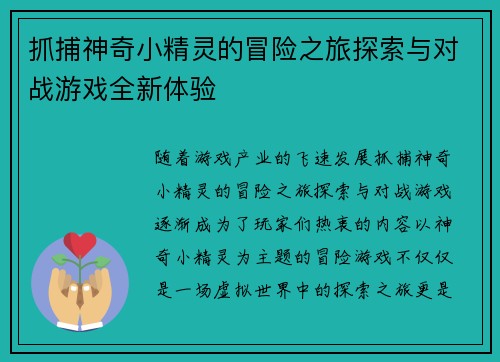 抓捕神奇小精灵的冒险之旅探索与对战游戏全新体验

随着游戏产业的飞速发展抓捕神奇小精灵的冒险之旅探索与对战游戏逐渐成为了玩家们热衷的内容以神奇小精灵为主题的冒险游戏不仅仅是一场虚拟世界中的探索之旅更是